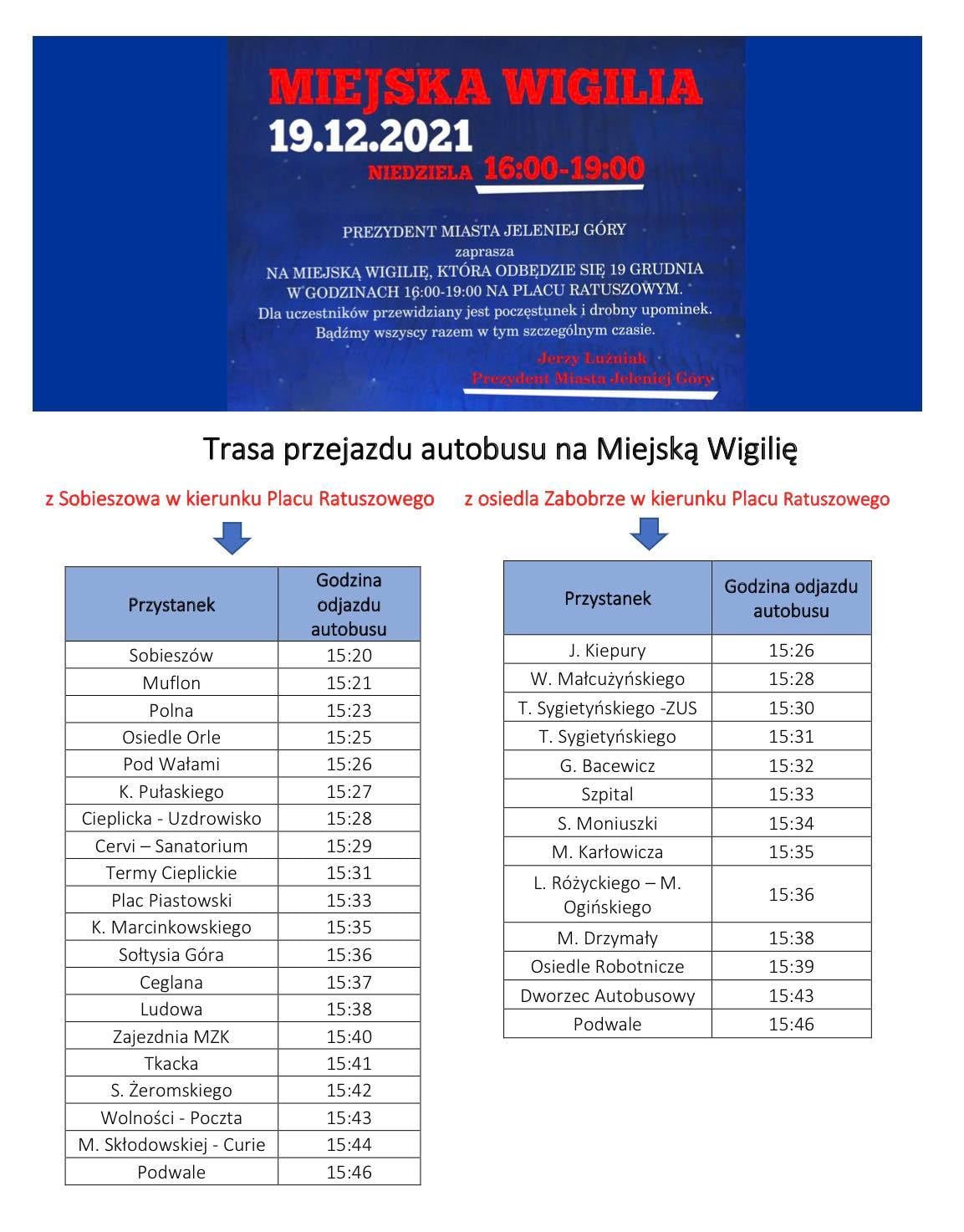 MIEJSKA WIGILIA
19.12.2021
NIEDZIELA 16:00-19:00

PREZYDENT MIASTA JELENIEJ GÓRY
zaprasza
NA MIEJSKĄ WIGILIĘ, KTÓRA ODBĘDZIE SIĘ 19 GRUDNIA W GODZINACH 16:00-19:00 NA PLACU RATUSZOWYM.
Dla uczestników przewidziany jest poczęstunek i drobny upominek.
Bądźmy wszyscy razem w tym szczególnym czasie.

Jerzy Łużniak
Prezydent Miasta Jeleniej Góry

Trasa przejazdu autobusu na Miejską Wigilię

z Sobieszowa w kierunku Placu Ratuszowego

| Przystanek | Godzina odjazdu autobusu |
|---|---|
| Sobieszów | 15:20 |
| Muflon | 15:21 |
| Polna | 15:23 |
| Osiedle Orle | 15:25 |
| Pod Wałami | 15:26 |
| K. Pułaskiego | 15:27 |
| Cieplicka - Uzdrowisko | 15:28 |
| Cervi – Sanatorium | 15:29 |
| Termy Cieplickie | 15:31 |
| Plac Piastowski | 15:33 |
| K. Marcinkowskiego | 15:35 |
| Sołtysia Góra | 15:36 |
| Ceglana | 15:37 |
| Ludowa | 15:38 |
| Zajezdnia MZK | 15:40 |
| Tkacka | 15:41 |
| S. Żeromskiego | 15:42 |
| Wolności - Poczta | 15:43 |
| M. Skłodowskiej - Curie | 15:44 |
| Podwale | 15:46 |

z osiedla Zabobrze w kierunku Placu Ratuszowego

| Przystanek | Godzina odjazdu autobusu |
|---|---|
| J. Kiepury | 15:26 |
| W. Małcużyńskiego | 15:28 |
| T. Sygietyńskiego -ZUS | 15:30 |
| T. Sygietyńskiego | 15:31 |
| G. Bacewicz | 15:32 |
| Szpital | 15:33 |
| S. Moniuszki | 15:34 |
| M. Karłowicza | 15:35 |
| L. Różyckiego – M. Ogińskiego | 15:36 |
| M. Drzymały | 15:38 |
| Osiedle Robotnicze | 15:39 |
| Dworzec Autobusowy | 15:43 |
| Podwale | 15:46 |